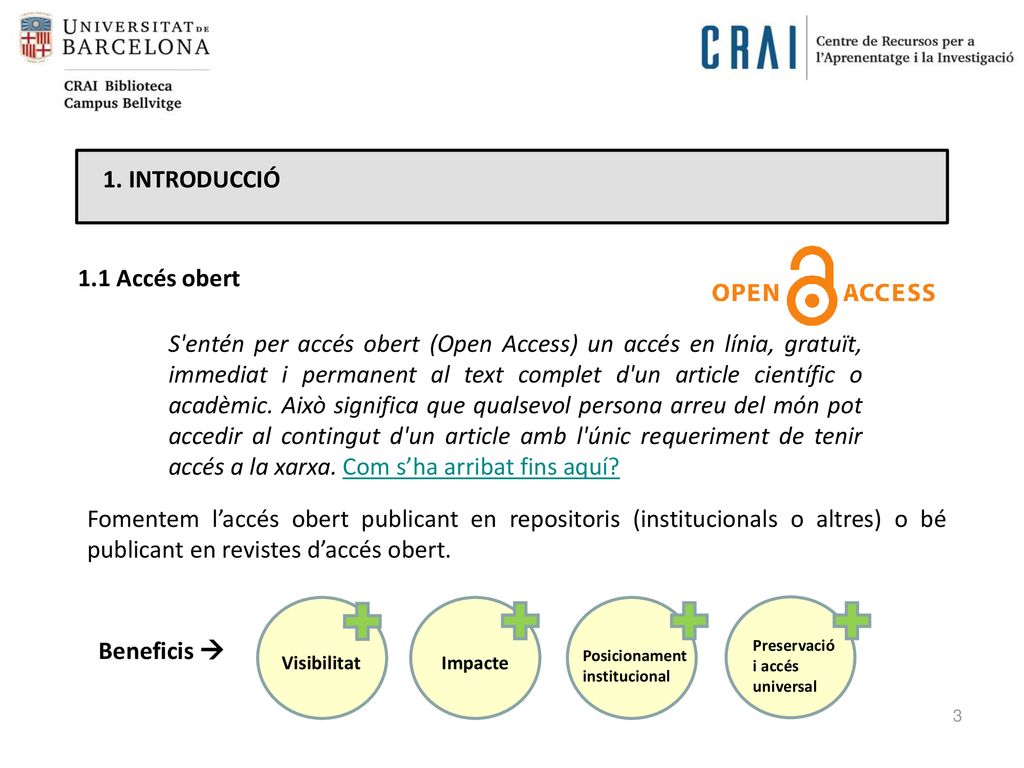 UNIVERSITAT DE BARCELONA

CRAI Biblioteca
Campus Bellvitge

CRAI Centre de Recursos per a l'Aprenentatge i la Investigació

1. INTRODUCCIÓ

1.1 Accés obert

OPEN ACCESS

S'entén per accés obert (Open Access) un accés en línia, gratuït, immediat i permanent al text complet d'un article científic o acadèmic. Això significa que qualsevol persona arreu del món pot accedir al contingut d'un article amb l'únic requeriment de tenir accés a la xarxa. Com s'ha arribat fins aquí?

Fomentem l'accés obert publicant en repositoris (institucionals o altres) o bé publicant en revistes d'accés obert.

Beneficis →

Visibilitat

Impacte

Posicionament institucional

Preservació i accés universal

3